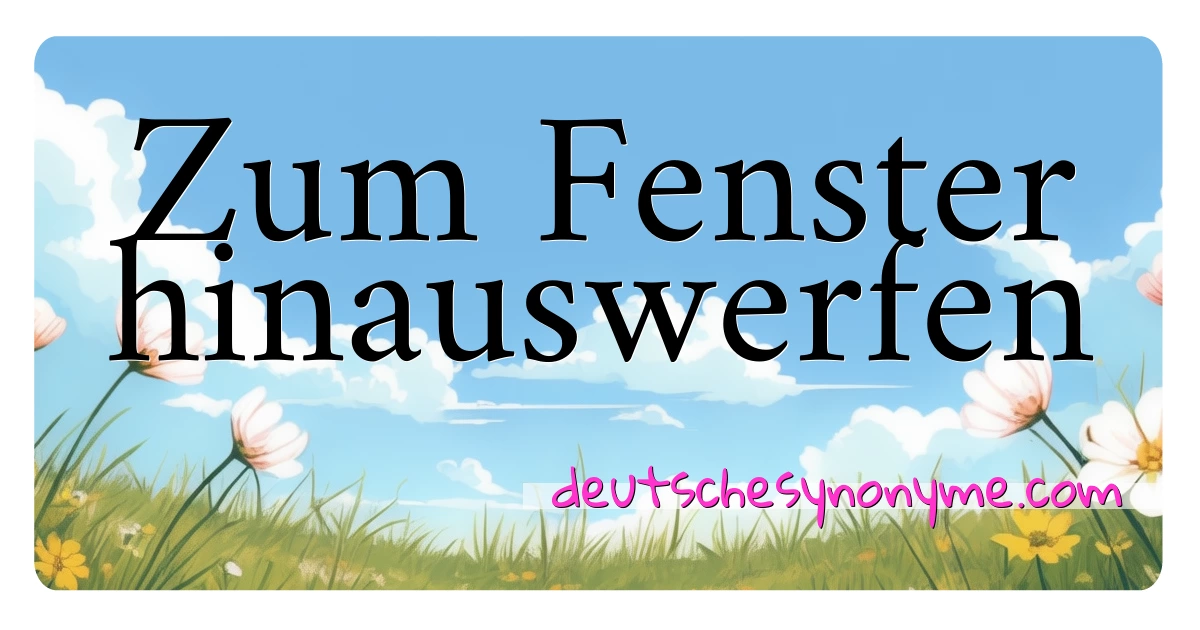 Zum Fenster hinauswerfen

deutschesynonyme.com